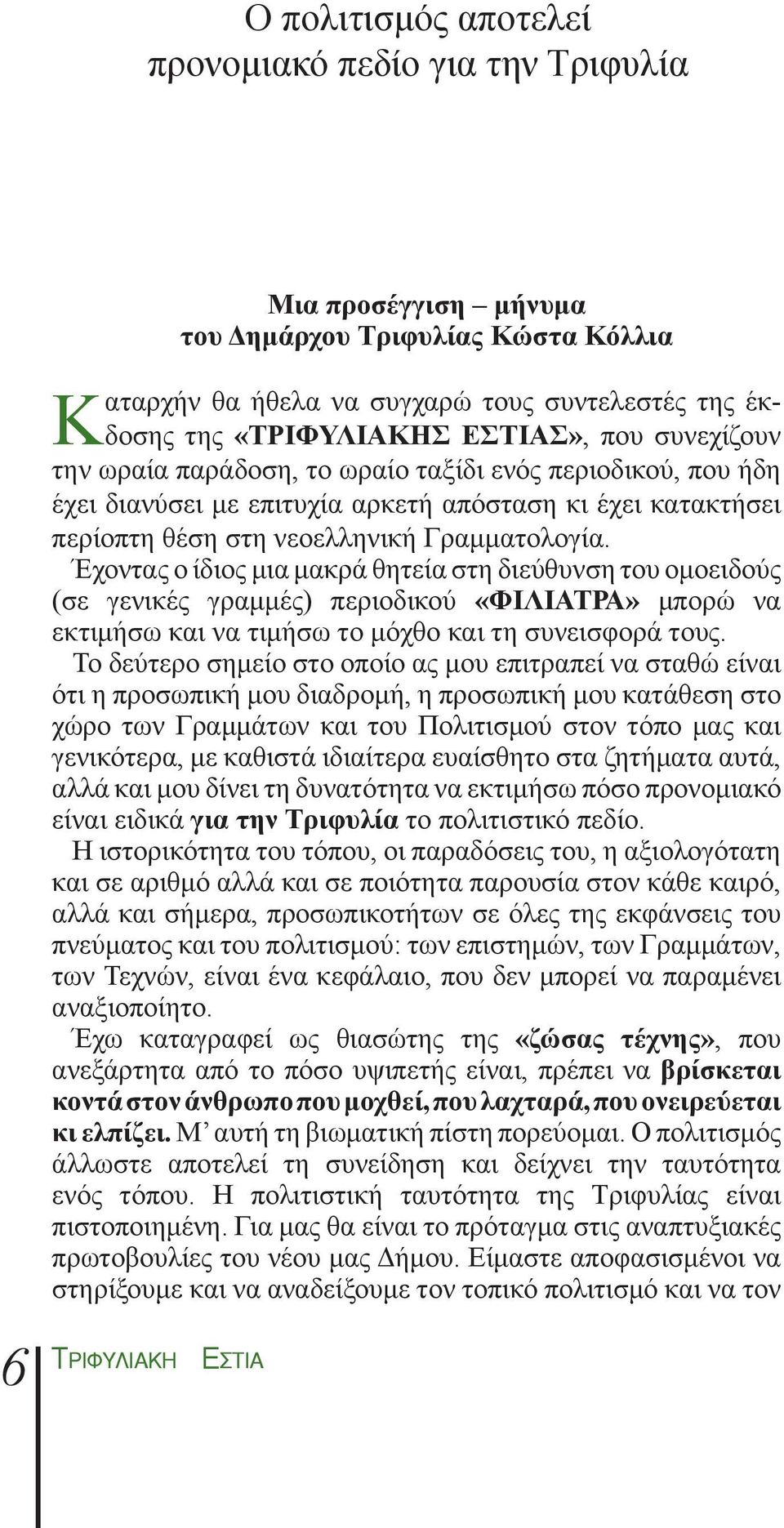 Ο πολιτισμός αποτελεί προνομιακό πεδίο για την Τριφυλία

Μια προσέγγιση – μήνυμα
του Δημάρχου Τριφυλίας Κώστα Κόλλια

Καταρχήν θα ήθελα να συγχαρώ τους συντελεστές της έκδοσης της «ΤΡΙΦΥΛΙΑΚΗΣ ΕΣΤΙΑΣ», που συνεχίζουν την ωραία παράδοση, το ωραίο ταξίδι ενός περιοδικού, που ήδη έχει διανύσει με επιτυχία αρκετή απόσταση κι έχει κατακτήσει περίοπτη θέση στη νεοελληνική Γραμματολογία.

Έχοντας ο ίδιος μια μακρά θητεία στη διεύθυνση του ομοειδούς (σε γενικές γραμμές) περιοδικού «ΦΙΛΙΑΤΡΑ» μπορώ να εκτιμήσω και να τιμήσω το μόχθο και τη συνεισφορά τους.

Το δεύτερο σημείο στο οποίο ας μου επιτραπεί να σταθώ είναι ότι η προσωπική μου διαδρομή, η προσωπική μου κατάθεση στο χώρο των Γραμμάτων και του Πολιτισμού στον τόπο μας και γενικότερα, με καθιστά ιδιαίτερα ευαίσθητο στα ζητήματα αυτά, αλλά και μου δίνει τη δυνατότητα να εκτιμήσω πόσο προνομιακό είναι ειδικά για την Τριφυλία το πολιτιστικό πεδίο.

Η ιστορικότητα του τόπου, οι παραδόσεις του, η αξιολογότατη και σε αριθμό αλλά και σε ποιότητα παρουσία στον κάθε καιρό, αλλά και σήμερα, προσωπικοτήτων σε όλες της εκφάνσεις του πνεύματος και του πολιτισμού: των επιστημών, των Γραμμάτων, των Τεχνών, είναι ένα κεφάλαιο, που δεν μπορεί να παραμένει αναξιοποίητο.

Έχω καταγραφεί ως θιασώτης της «ζώσας τέχνης», που ανεξάρτητα από το πόσο υψιπετής είναι, πρέπει να βρίσκεται κοντά στον άνθρωπο που μοχθεί, που λαχταρά, που ονειρεύεται κι ελπίζει. Μ’ αυτή τη βιωματική πίστη πορεύομαι. Ο πολιτισμός άλλωστε αποτελεί τη συνείδηση και δείχνει την ταυτότητα ενός τόπου. Η πολιτιστική ταυτότητα της Τριφυλίας είναι πιστοποιημένη. Για μας θα είναι το πρόταγμα στις αναπτυξιακές πρωτοβουλίες του νέου μας Δήμου. Είμαστε αποφασισμένοι να στηρίξουμε και να αναδείξουμε τον τοπικό πολιτισμό και να τον

6 ΤΡΙΦΥΛΙΑΚΗ ΕΣΤΙΑ